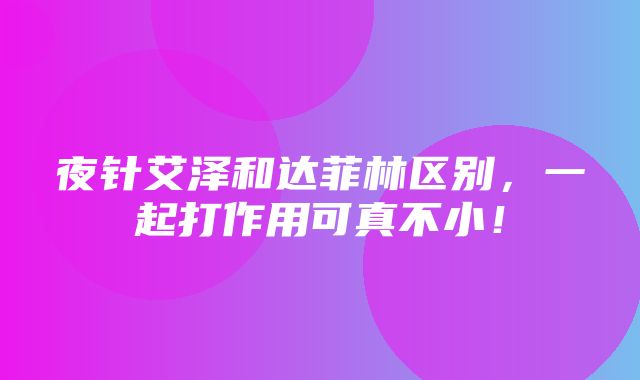 夜针艾泽和达菲林区别，一起打作用可真不小！